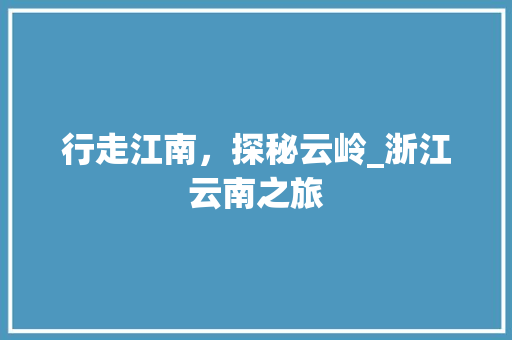 行走江南，探秘云岭_浙江云南之旅